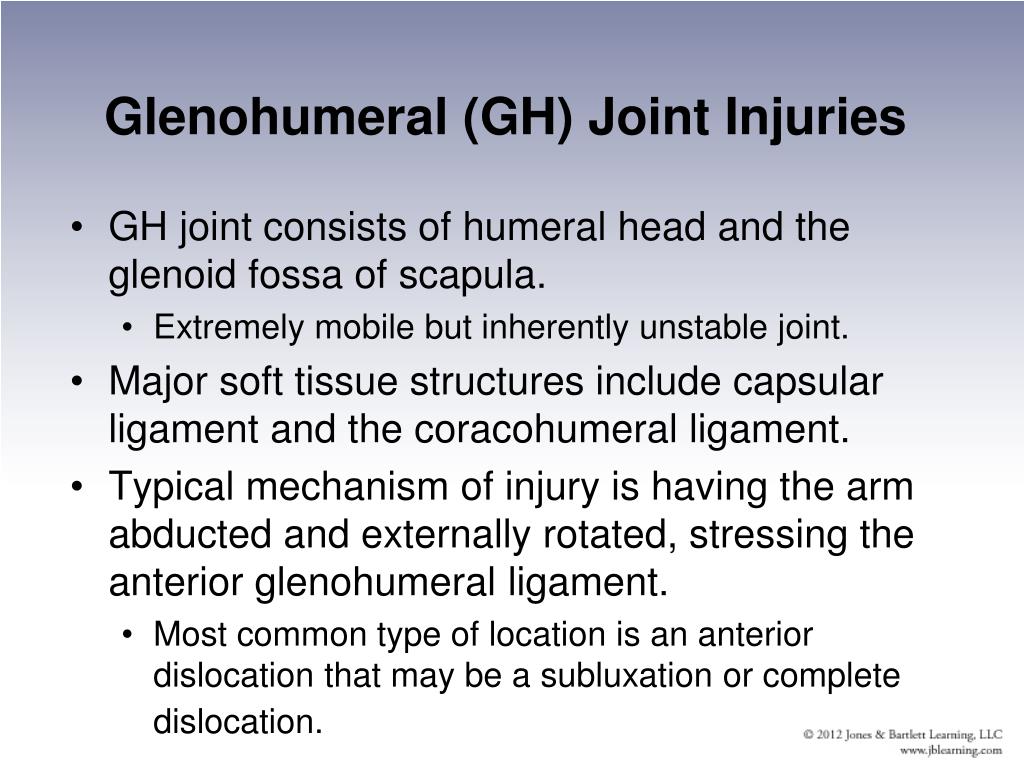 Glenohumeral (GH) Joint Injuries

• GH joint consists of humeral head and the glenoid fossa of scapula.
  • Extremely mobile but inherently unstable joint.
• Major soft tissue structures include capsular ligament and the coracohumeral ligament.
• Typical mechanism of injury is having the arm abducted and externally rotated, stressing the anterior glenohumeral ligament.
  • Most common type of location is an anterior dislocation that may be a subluxation or complete dislocation.

© 2012 Jones & Bartlett Learning, LLC
www.jblearning.com